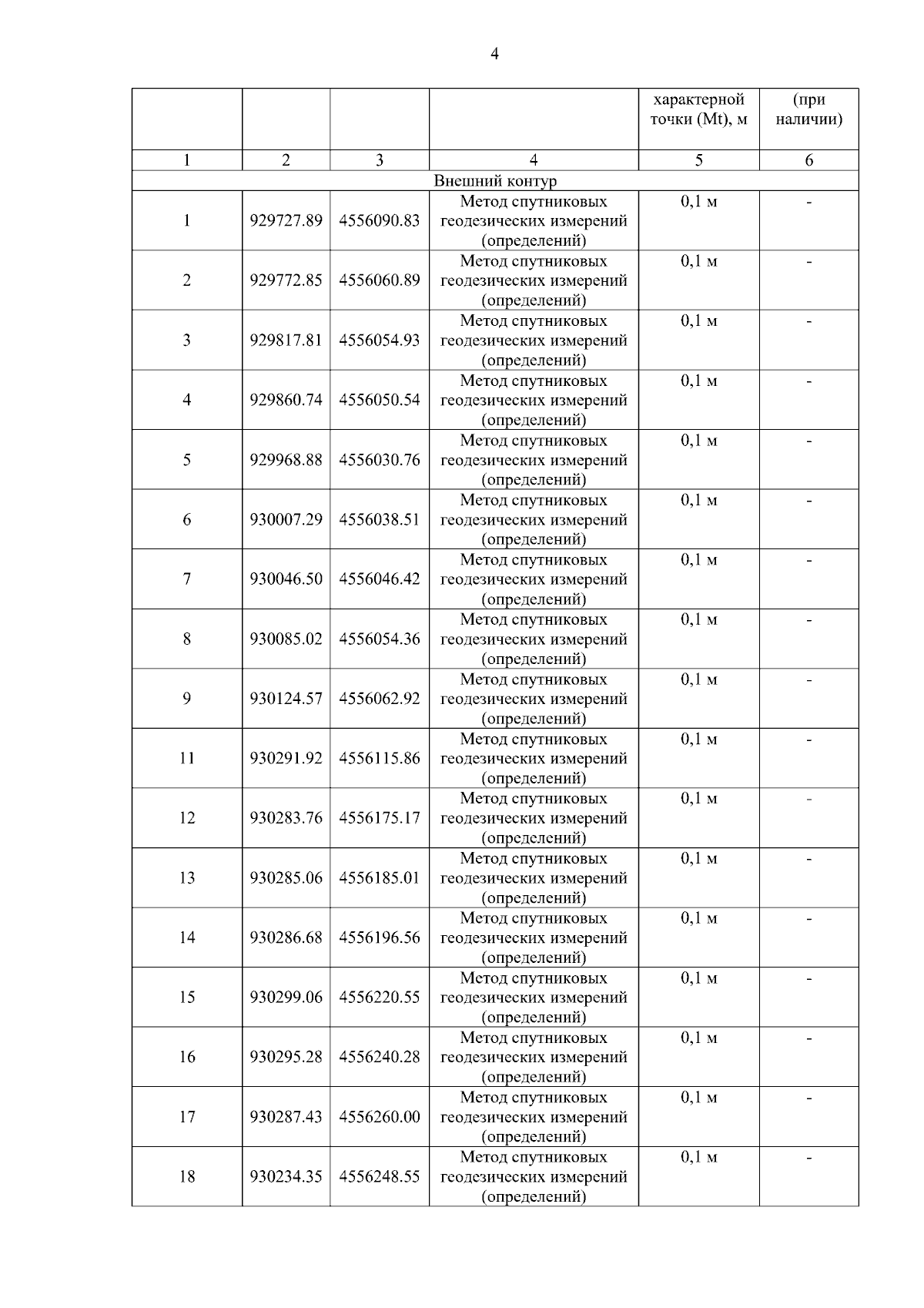 4

|  |  |  |  | характерной точки (Mt), м | (при наличии) |
|---|---|---|---|---|---|
| 1 | 2 | 3 | 4 | 5 | 6 |
| Внешний контур | | | | | |
| 1 | 929727.89 | 4556090.83 | Метод спутниковых геодезических измерений (определений) | 0,1 м | - |
| 2 | 929772.85 | 4556060.89 | Метод спутниковых геодезических измерений (определений) | 0,1 м | - |
| 3 | 929817.81 | 4556054.93 | Метод спутниковых геодезических измерений (определений) | 0,1 м | - |
| 4 | 929860.74 | 4556050.54 | Метод спутниковых геодезических измерений (определений) | 0,1 м | - |
| 5 | 929968.88 | 4556030.76 | Метод спутниковых геодезических измерений (определений) | 0,1 м | - |
| 6 | 930007.29 | 4556038.51 | Метод спутниковых геодезических измерений (определений) | 0,1 м | - |
| 7 | 930046.50 | 4556046.42 | Метод спутниковых геодезических измерений (определений) | 0,1 м | - |
| 8 | 930085.02 | 4556054.36 | Метод спутниковых геодезических измерений (определений) | 0,1 м | - |
| 9 | 930124.57 | 4556062.92 | Метод спутниковых геодезических измерений (определений) | 0,1 м | - |
| 11 | 930291.92 | 4556115.86 | Метод спутниковых геодезических измерений (определений) | 0,1 м | - |
| 12 | 930283.76 | 4556175.17 | Метод спутниковых геодезических измерений (определений) | 0,1 м | - |
| 13 | 930285.06 | 4556185.01 | Метод спутниковых геодезических измерений (определений) | 0,1 м | - |
| 14 | 930286.68 | 4556196.56 | Метод спутниковых геодезических измерений (определений) | 0,1 м | - |
| 15 | 930299.06 | 4556220.55 | Метод спутниковых геодезических измерений (определений) | 0,1 м | - |
| 16 | 930295.28 | 4556240.28 | Метод спутниковых геодезических измерений (определений) | 0,1 м | - |
| 17 | 930287.43 | 4556260.00 | Метод спутниковых геодезических измерений (определений) | 0,1 м | - |
| 18 | 930234.35 | 4556248.55 | Метод спутниковых геодезических измерений (определений) | 0,1 м | - |